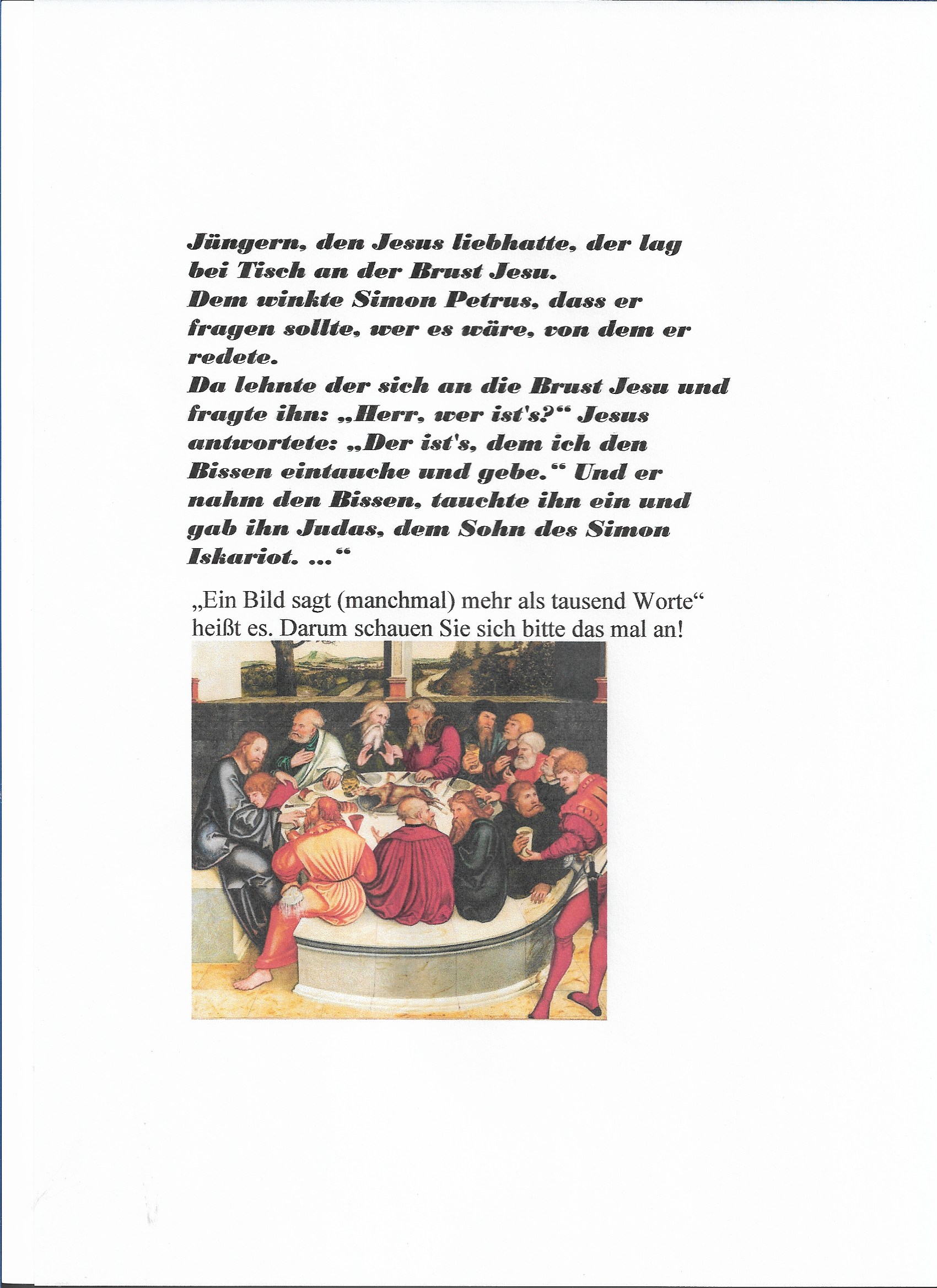 Jüngern, den Jesus liebhatte, der lag bei Tisch an der Brust Jesu.
Dem winkte Simon Petrus, dass er fragen sollte, wer es wäre, von dem er redete.
Da lehnte der sich an die Brust Jesu und fragte ihn: „Herr, wer ist's?“ Jesus antwortete: „Der ist's, dem ich den Bissen eintauche und gebe.“ Und er nahm den Bissen, tauchte ihn ein und gab ihn Judas, dem Sohn des Simon Iskariot. ...“

„Ein Bild sagt (manchmal) mehr als tausend Worte“ heißt es. Darum schauen Sie sich bitte das mal an!